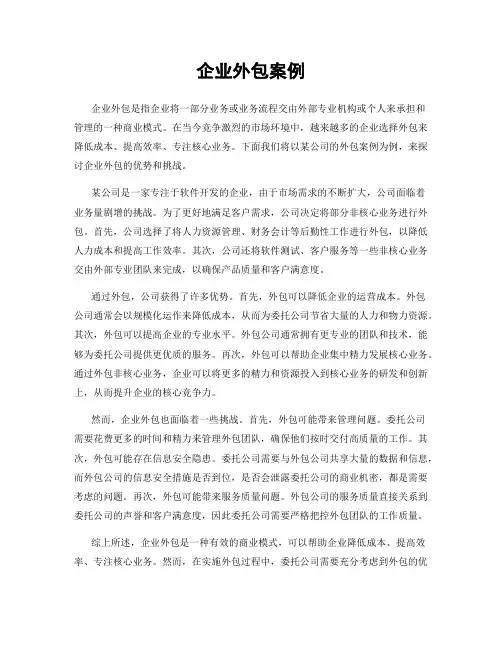 企业外包案例

企业外包是指企业将一部分业务或业务流程交由外部专业机构或个人来承担和管理的一种商业模式。在当今竞争激烈的市场环境中，越来越多的企业选择外包来降低成本、提高效率、专注核心业务。下面我们将以某公司的外包案例为例，来探讨企业外包的优势和挑战。

某公司是一家专注于软件开发的企业，由于市场需求的不断扩大，公司面临着业务量剧增的挑战。为了更好地满足客户需求，公司决定将部分非核心业务进行外包。首先，公司选择了将人力资源管理、财务会计等后勤性工作进行外包，以降低人力成本和提高工作效率。其次，公司还将软件测试、客户服务等一些非核心业务交由外部专业团队来完成，以确保产品质量和客户满意度。

通过外包，公司获得了许多优势。首先，外包可以降低企业的运营成本。外包公司通常会以规模化运作来降低成本，从而为委托公司节省大量的人力和物力资源。其次，外包可以提高企业的专业水平。外包公司通常拥有更专业的团队和技术，能够为委托公司提供更优质的服务。再次，外包可以帮助企业集中精力发展核心业务。通过外包非核心业务，企业可以将更多的精力和资源投入到核心业务的研发和创新上，从而提升企业的核心竞争力。

然而，企业外包也面临着一些挑战。首先，外包可能带来管理问题。委托公司需要花费更多的时间和精力来管理外包团队，确保他们按时交付高质量的工作。其次，外包可能存在信息安全隐患。委托公司需要与外包公司共享大量的数据和信息，而外包公司的信息安全措施是否到位，是否会泄露委托公司的商业机密，都是需要考虑的问题。再次，外包可能带来服务质量问题。外包公司的服务质量直接关系到委托公司的声誉和客户满意度，因此委托公司需要严格把控外包团队的工作质量。

综上所述，企业外包是一种有效的商业模式，可以帮助企业降低成本、提高效率、专注核心业务。然而，在实施外包过程中，委托公司需要充分考虑到外包的优